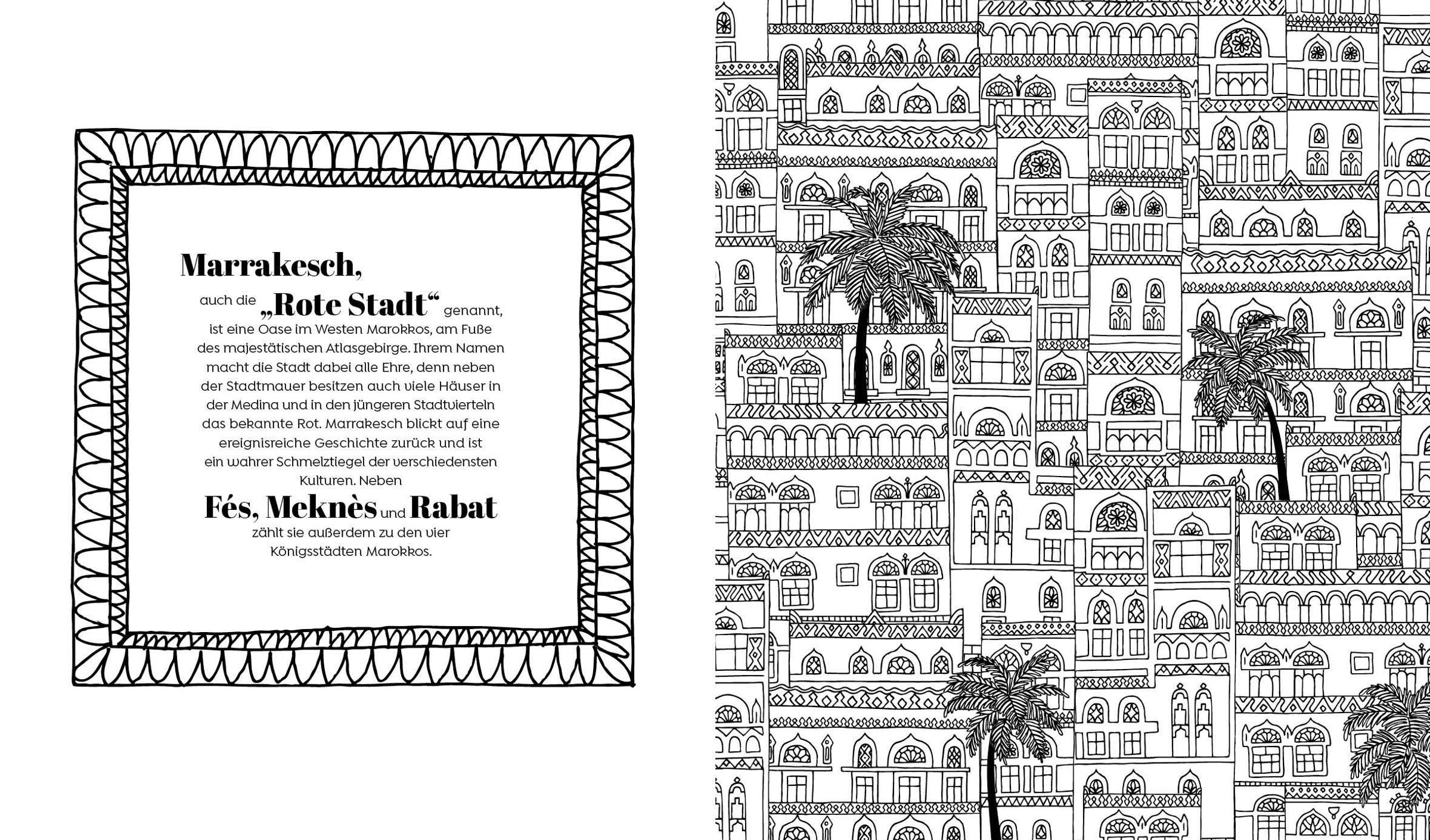 Marrakesch,

auch die „Rote Stadt“ genannt, ist eine Oase im Westen Marokkos, am Fuße des majestätischen Atlasgebirge. Ihrem Namen macht die Stadt dabei alle Ehre, denn neben der Stadtmauer besitzen auch viele Häuser in der Medina und in den jüngeren Stadtvierteln das bekannte Rot. Marrakesch blickt auf eine ereignisreiche Geschichte zurück und ist ein wahrer Schmelztiegel der verschiedensten Kulturen. Neben

Fés, Meknès und Rabat

zählt sie außerdem zu den vier Königsstädten Marokkos.